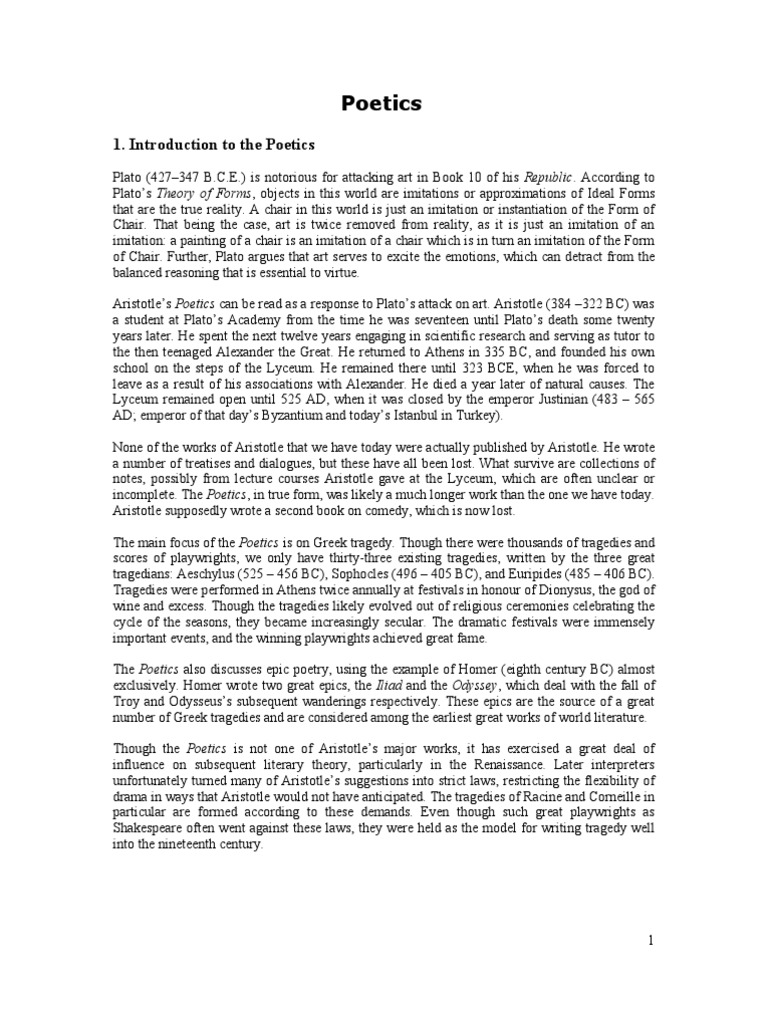 Poetics

1. Introduction to the Poetics

Plato (427–347 B.C.E.) is notorious for attacking art in Book 10 of his Republic. According to Plato's Theory of Forms, objects in this world are imitations or approximations of Ideal Forms that are the true reality. A chair in this world is just an imitation or instantiation of the Form of Chair. That being the case, art is twice removed from reality, as it is just an imitation of an imitation: a painting of a chair is an imitation of a chair which is in turn an imitation of the Form of Chair. Further, Plato argues that art serves to excite the emotions, which can detract from the balanced reasoning that is essential to virtue.

Aristotle's Poetics can be read as a response to Plato's attack on art. Aristotle (384 –322 BC) was a student at Plato's Academy from the time he was seventeen until Plato's death some twenty years later. He spent the next twelve years engaging in scientific research and serving as tutor to the then teenaged Alexander the Great. He returned to Athens in 335 BC, and founded his own school on the steps of the Lyceum. He remained there until 323 BCE, when he was forced to leave as a result of his associations with Alexander. He died a year later of natural causes. The Lyceum remained open until 525 AD, when it was closed by the emperor Justinian (483 – 565 AD; emperor of that day's Byzantium and today's Istanbul in Turkey).

None of the works of Aristotle that we have today were actually published by Aristotle. He wrote a number of treatises and dialogues, but these have all been lost. What survive are collections of notes, possibly from lecture courses Aristotle gave at the Lyceum, which are often unclear or incomplete. The Poetics, in true form, was likely a much longer work than the one we have today. Aristotle supposedly wrote a second book on comedy, which is now lost.

The main focus of the Poetics is on Greek tragedy. Though there were thousands of tragedies and scores of playwrights, we only have thirty-three existing tragedies, written by the three great tragedians: Aeschylus (525 – 456 BC), Sophocles (496 – 405 BC), and Euripides (485 – 406 BC). Tragedies were performed in Athens twice annually at festivals in honour of Dionysus, the god of wine and excess. Though the tragedies likely evolved out of religious ceremonies celebrating the cycle of the seasons, they became increasingly secular. The dramatic festivals were immensely important events, and the winning playwrights achieved great fame.

The Poetics also discusses epic poetry, using the example of Homer (eighth century BC) almost exclusively. Homer wrote two great epics, the Iliad and the Odyssey, which deal with the fall of Troy and Odysseus's subsequent wanderings respectively. These epics are the source of a great number of Greek tragedies and are considered among the earliest great works of world literature.

Though the Poetics is not one of Aristotle's major works, it has exercised a great deal of influence on subsequent literary theory, particularly in the Renaissance. Later interpreters unfortunately turned many of Aristotle's suggestions into strict laws, restricting the flexibility of drama in ways that Aristotle would not have anticipated. The tragedies of Racine and Corneille in particular are formed according to these demands. Even though such great playwrights as Shakespeare often went against these laws, they were held as the model for writing tragedy well into the nineteenth century.

1